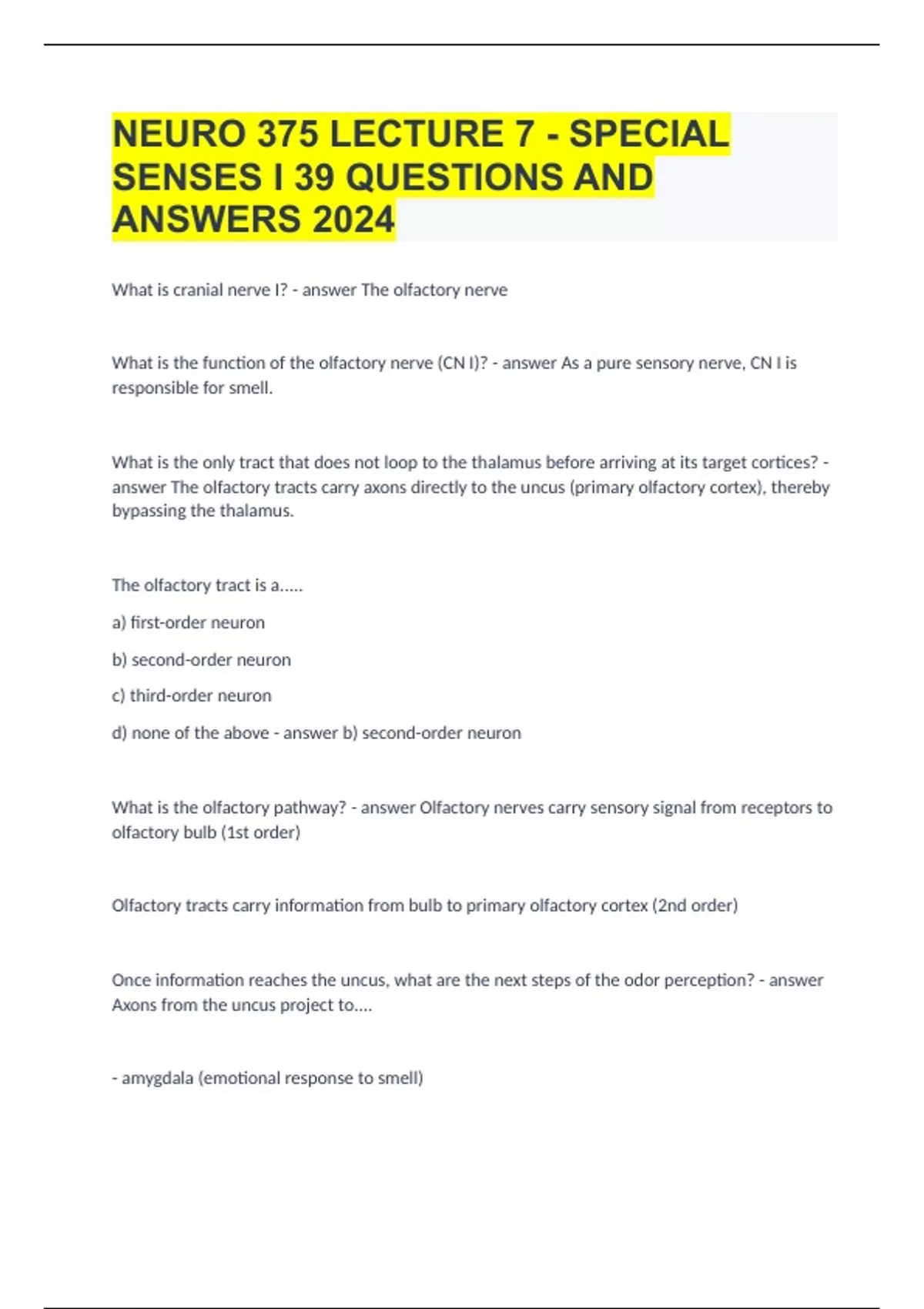 NEURO 375 LECTURE 7 - SPECIAL SENSES I 39 QUESTIONS AND ANSWERS 2024

What is cranial nerve I? - answer The olfactory nerve

What is the function of the olfactory nerve (CN I)? - answer As a pure sensory nerve, CN I is responsible for smell.

What is the only tract that does not loop to the thalamus before arriving at its target cortices? - answer The olfactory tracts carry axons directly to the uncus (primary olfactory cortex), thereby bypassing the thalamus.

The olfactory tract is a.....

a) first-order neuron

b) second-order neuron

c) third-order neuron

d) none of the above - answer b) second-order neuron

What is the olfactory pathway? - answer Olfactory nerves carry sensory signal from receptors to olfactory bulb (1st order)

Olfactory tracts carry information from bulb to primary olfactory cortex (2nd order)

Once information reaches the uncus, what are the next steps of the odor perception? - answer Axons from the uncus project to....

- amygdala (emotional response to smell)